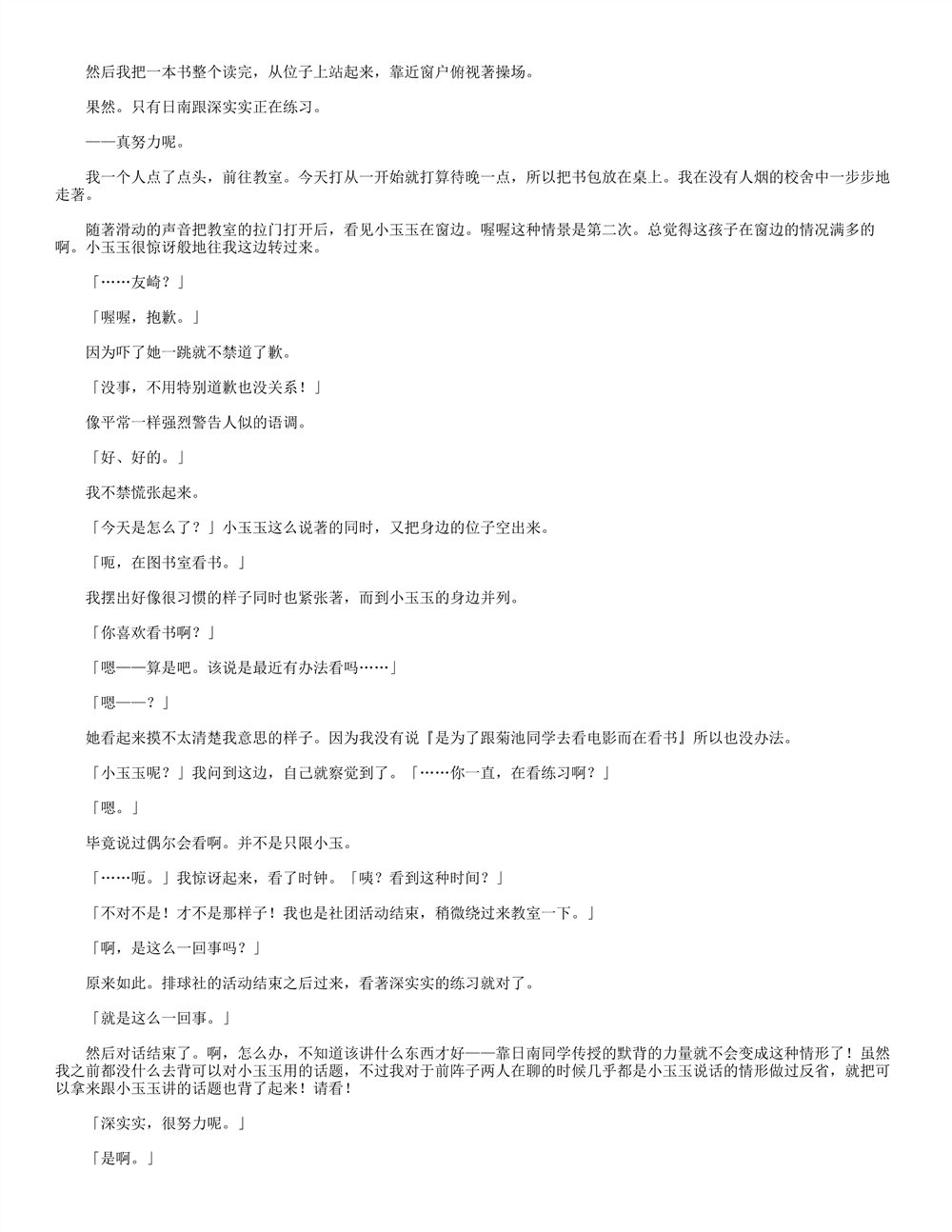 然后我把一本书整个读完，从位子上站起来，靠近窗户俯视著操场。

果然。只有日南跟深实实正在练习。

——真努力呢。

我一个人点了点头，前往教室。今天打从一开始就打算待晚一点，所以把书包放在桌上。我在没有人烟的校舍中一步步地走著。

随著滑动的声音把教室的拉门打开后，看见小玉玉在窗边。喔喔这种情景是第二次。总觉得这孩子在窗边的情况满多的啊。小玉玉很惊讶般地往我这边转过来。

「……友崎？」

「喔喔，抱歉。」

因为吓了她一跳就不禁道了歉。

「没事，不用特别道歉也没关系！」

像平常一样强烈警告人似的语调。

「好、好的。」

我不禁慌张起来。

「今天是怎么了？」小玉玉这么说著的同时，又把身边的位子空出来。

「呃，在图书室看书。」

我摆出好像很习惯的样子同时也紧张著，而到小玉玉的身边并列。

「你喜欢看书啊？」

「嗯——算是吧。该说是最近有办法看吗……」

「嗯——？」

她看起来摸不太清楚我意思的样子。因为我没有说『是为了跟菊池同学去看电影而在看书』所以也没办法。

「小玉玉呢？」我问到这边，自己就察觉到了。「……你一直，在看练习啊？」

「嗯。」

毕竟说过偶尔会看啊。并不是只限小玉。

「……呃。」我惊讶起来，看了时钟。「咦？看到这种时间？」

「不对不是！才不是那样子！我也是社团活动结束，稍微绕过来教室一下。」

「啊，是这么一回事吗？」

原来如此。排球社的活动结束之后过来，看著深实实的练习就对了。

「就是这么一回事。」

然后对话结束了。啊，怎么办，不知道该讲什么东西才好——靠日南同学传授的默背的力量就不会变成这种情形了！虽然我之前都没什么去背可以对小玉玉用的话题，不过我对于前阵子两人在聊的时候几乎都是小玉玉说话的情形做过反省，就把可以拿来跟小玉玉讲的话题也背了起来！请看！

「深实实，很努力呢。」

「是啊。」